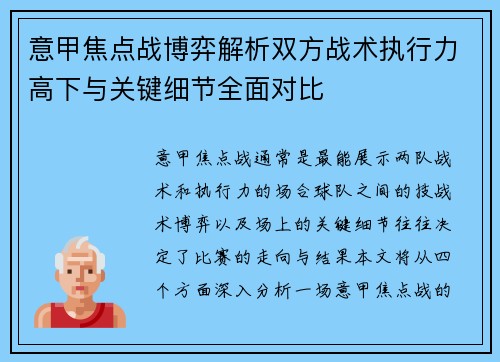 意甲焦点战博弈解析双方战术执行力高下与关键细节全面对比

意甲焦点战通常是最能展示两队战术和执行力的场合球队之间的技战术博弈以及场上的关键细节往往决定了比赛的走向与结果本文将从四个方面深入分析一场意甲焦点战的